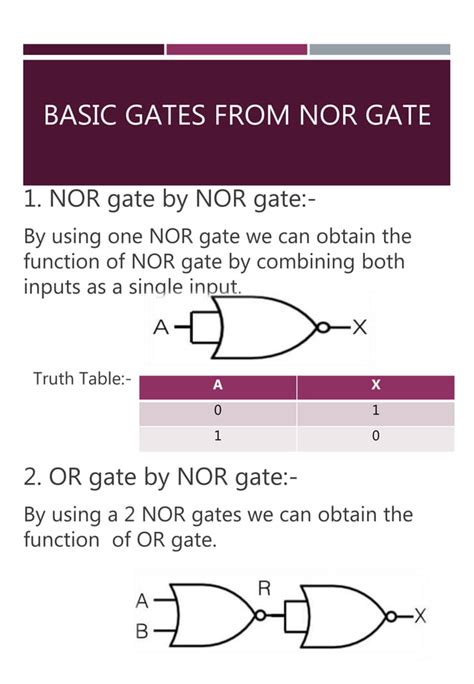 BASIC GATES FROM NOR GATE

1. NOR gate by NOR gate:-

By using one NOR gate we can obtain the function of NOR gate by combining both inputs as a single input.

A

X

Truth Table:-

| A | X |
|---|---|
| 0 | 1 |
| 1 | 0 |

2. OR gate by NOR gate:-

By using a 2 NOR gates we can obtain the function of OR gate.

A

B

R

X